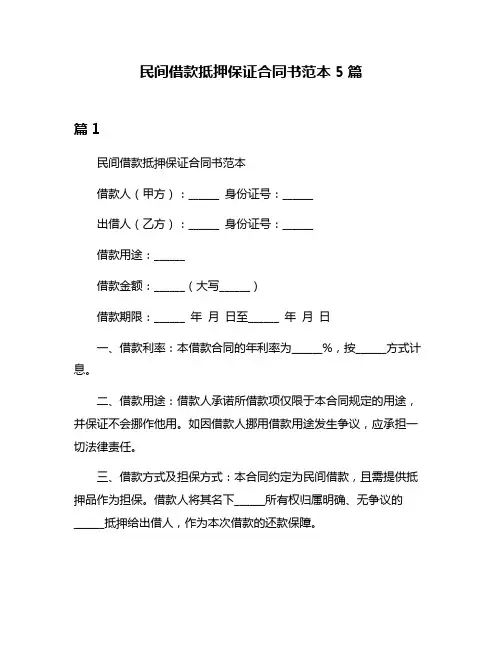 民间借款抵押保证合同书范本 5 篇

篇 1

民间借款抵押保证合同书范本

借款人（甲方）：______ 身份证号：______

出借人（乙方）：______ 身份证号：______

借款用途：______

借款金额：______（大写______）

借款期限：______ 年 月 日至______ 年 月 日

一、借款利率：本借款合同的年利率为______%，按______方式计息。

二、借款用途：借款人承诺所借款项仅限于本合同规定的用途，并保证不会挪作他用。如因借款人挪用借款用途发生争议，应承担一切法律责任。

三、借款方式及担保方式：本合同约定为民间借款，且需提供抵押品作为担保。借款人将其名下______所有权归属明确、无争议的______抵押给出借人，作为本次借款的还款保障。